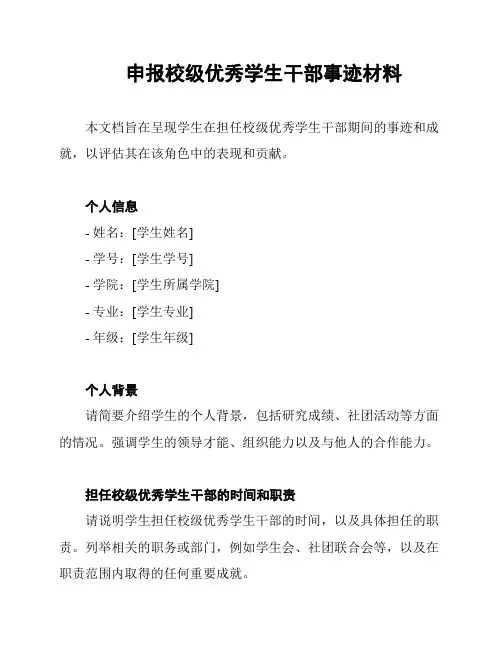 申报校级优秀学生干部事迹材料

本文档旨在呈现学生在担任校级优秀学生干部期间的事迹和成就，以评估其在该角色中的表现和贡献。

个人信息

- 姓名：[学生姓名]
- 学号：[学生学号]
- 学院：[学生所属学院]
- 专业：[学生专业]
- 年级：[学生年级]

个人背景

请简要介绍学生的个人背景，包括研究成绩、社团活动等方面的情况。强调学生的领导才能、组织能力以及与他人的合作能力。

担任校级优秀学生干部的时间和职责

请说明学生担任校级优秀学生干部的时间，以及具体担任的职责。列举相关的职务或部门，例如学生会、社团联合会等，以及在职责范围内取得的任何重要成就。